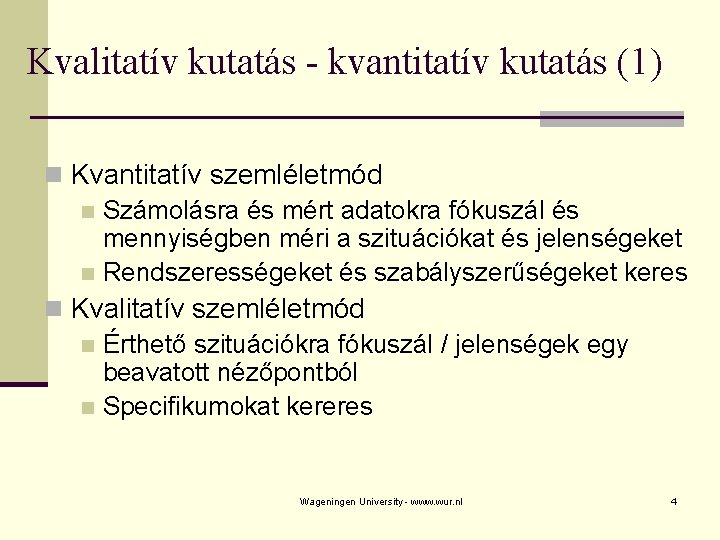 Kvalitatív kutatás - kvantitatív kutatás (1)

Kvantitatív szemléletmód

Számolásra és mért adatokra fókuszál és mennyiségben méri a szituációkat és jelenségeket

Rendszerességeket és szabályszerűségeket keres

Kvalitatív szemléletmód

Érthető szituációkra fókuszál / jelenségek egy beavatott nézőpontból

Specifikumokat kereres

Wageningen University - www.wur.nl

4